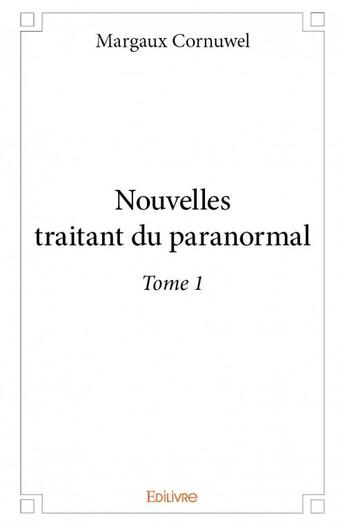 Margaux Cornuwel

Nouvelles
traitant du paranormal

Tome 1

Edilivre